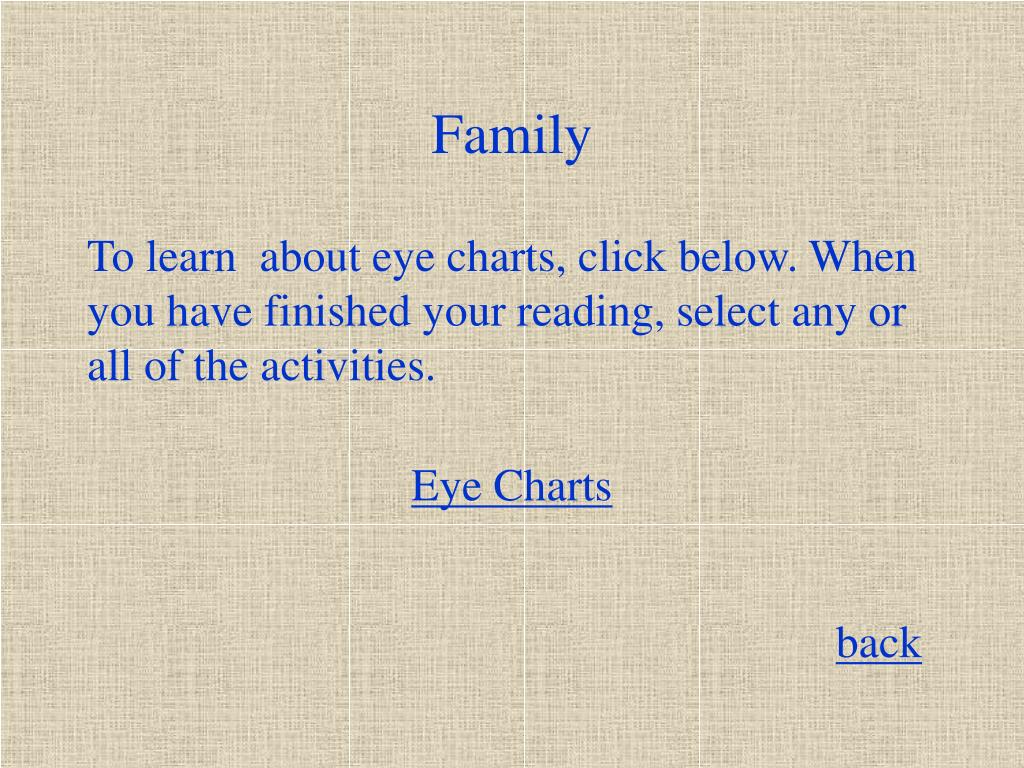 Family

To learn about eye charts, click below. When you have finished your reading, select any or all of the activities.

Eye Charts

back